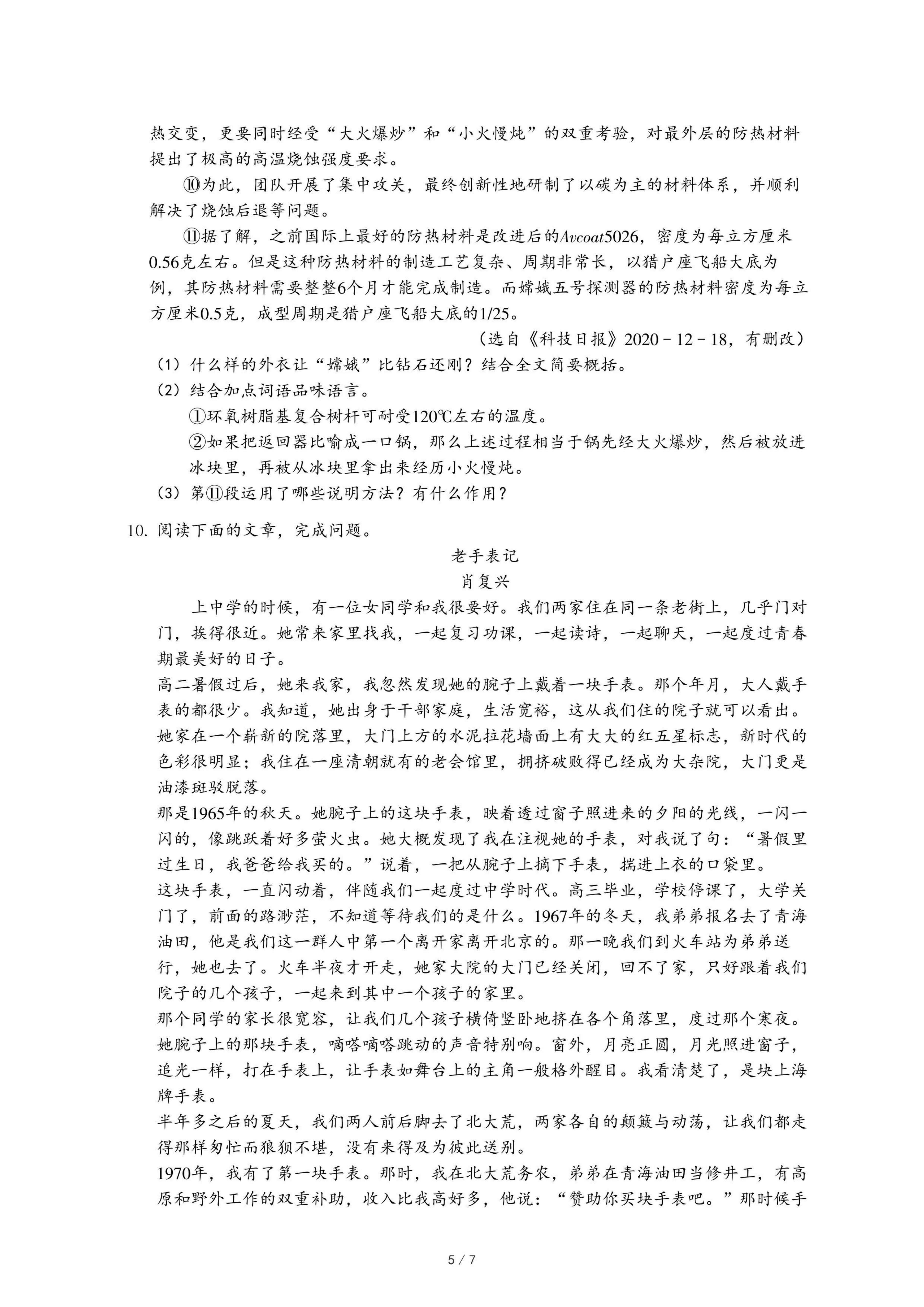 热交变，更要同时经受“大火爆炒”和“小火慢炖”的双重考验，对最外层的防热材料提出了极高的高温烧蚀强度要求。

⑩为此，团队开展了集中攻关，最终创新性地研制了以碳为主的材料体系，并顺利解决了烧蚀后退等问题。

⑪据了解，之前国际上最好的防热材料是改进后的$Avcoat5026$，密度为每立方厘米0.56克左右。但是这种防热材料的制造工艺复杂、周期非常长，以猎户座飞船大底为例，其防热材料需要整整6个月才能完成制造。而嫦娥五号探测器的防热材料密度为每立方厘米0.5克，成型周期是猎户座飞船大底的1/25。

（选自《科技日报》2020－12－18，有删改）

（1）什么样的外衣让“嫦娥”比钻石还刚？结合全文简要概括。

（2）结合加点词语品味语言。

①环氧树脂基复合树杆可耐受120℃左右的温度。

②如果把返回器比喻成一口锅，那么上述过程相当于锅先经大火爆炒，然后被放进冰块里，再被从冰块里拿出来经历小火慢炖。

（3）第⑪段运用了哪些说明方法？有什么作用？

10. 阅读下面的文章，完成问题。

老手表记

肖复兴

上中学的时候，有一位女同学和我很要好。我们两家住在同一条老街上，几乎门对门，挨得很近。她常来家里找我，一起复习功课，一起读诗，一起聊天，一起度过青春期最美好的日子。

高二暑假过后，她来我家，我忽然发现她的腕子上戴着一块手表。那个年月，大人戴手表的都很少。我知道，她出身于干部家庭，生活宽裕，这从我们住的院子就可以看出。她家在一个崭新的院落里，大门上方的水泥拉花墙面上有大大的红五星标志，新时代的色彩很明显；我住在一座清朝就有的老会馆里，拥挤破败得已经成为大杂院，大门更是油漆斑驳脱落。

那是1965年的秋天。她腕子上的这块手表，映着透过窗子照进来的夕阳的光线，一闪一闪的，像跳跃着好多萤火虫。她大概发现了我在注视她的手表，对我说了句：“暑假里过生日，我爸爸给我买的。”说着，一把从腕子上摘下手表，揣进上衣的口袋里。

这块手表，一直闪动着，伴随我们一起度过中学时代。高三毕业，学校停课了，大学关门了，前面的路渺茫，不知道等待我们的是什么。1967年的冬天，我弟弟报名去了青海油田，他是我们这一群人中第一个离开家离开北京的。那一晚我们到火车站为弟弟送行，她也去了。火车半夜才开走，她家大院的大门已经关闭，回不了家，只好跟着我们院子的几个孩子，一起来到其中一个孩子的家里。

那个同学的家长很宽容，让我们几个孩子横倚竖卧地挤在各个角落里，度过那个寒夜。她腕子上的那块手表，嘀嗒嘀嗒跳动的声音特别响。窗外，月亮正圆，月光照进窗子，追光一样，打在手表上，让手表如舞台上的主角一般格外醒目。我看清楚了，是块上海牌手表。

半年多之后的夏天，我们两人前后脚去了北大荒，两家各自的颠簸与动荡，让我们都走得那样匆忙而狼狈不堪，没有来得及为彼此送别。

1970年，我有了第一块手表。那时，我在北大荒务农，弟弟在青海油田当修井工，有高原和野外工作的双重补助，收入比我高好多，他说：“赞助你买块手表吧。”那时候手

5 / 7